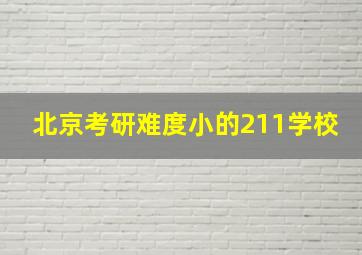 北京考研难度小的211学校